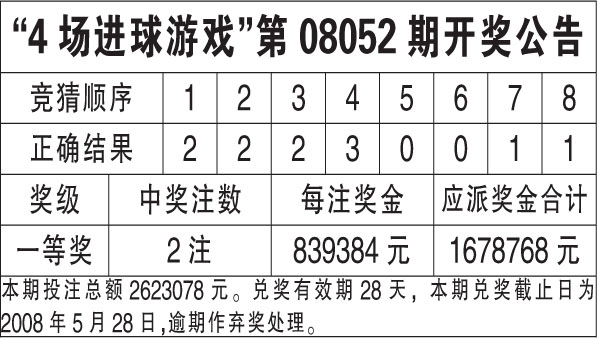 “4 场进球游戏”第 08052 期开奖公告

| 竞猜顺序 | 1 | 2 | 3 | 4 | 5 | 6 | 7 | 8 |
|---|---|---|---|---|---|---|---|---|
| 正确结果 | 2 | 2 | 2 | 3 | 0 | 0 | 1 | 1 |

| 奖级 | 中奖注数 | 每注奖金 | 应派奖金合计 |
|---|---|---|---|
| 一等奖 | 2 注 | 839384 元 | 1678768 元 |

本期投注总额 2623078 元。兑奖有效期 28 天，本期兑奖截止日为 2008 年 5 月 28 日,逾期作弃奖处理。